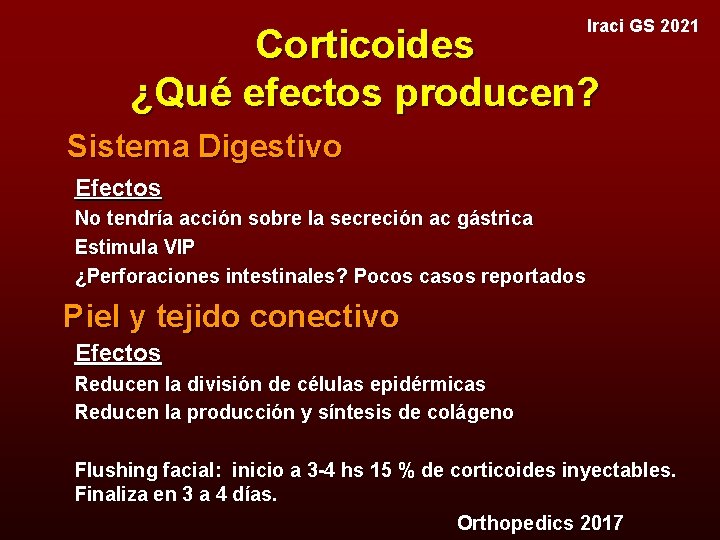 Iraci GS 2021

Corticoides
¿Qué efectos producen?

Sistema Digestivo

Efectos

No tendría acción sobre la secreción ac gástrica

Estimula VIP

¿Perforaciones intestinales? Pocos casos reportados

Piel y tejido conectivo

Efectos

Reducen la división de células epidérmicas

Reducen la producción y síntesis de colágeno

Flushing facial: inicio a 3-4 hs 15 % de corticoides inyectables. Finaliza en 3 a 4 días.

Orthopedics 2017